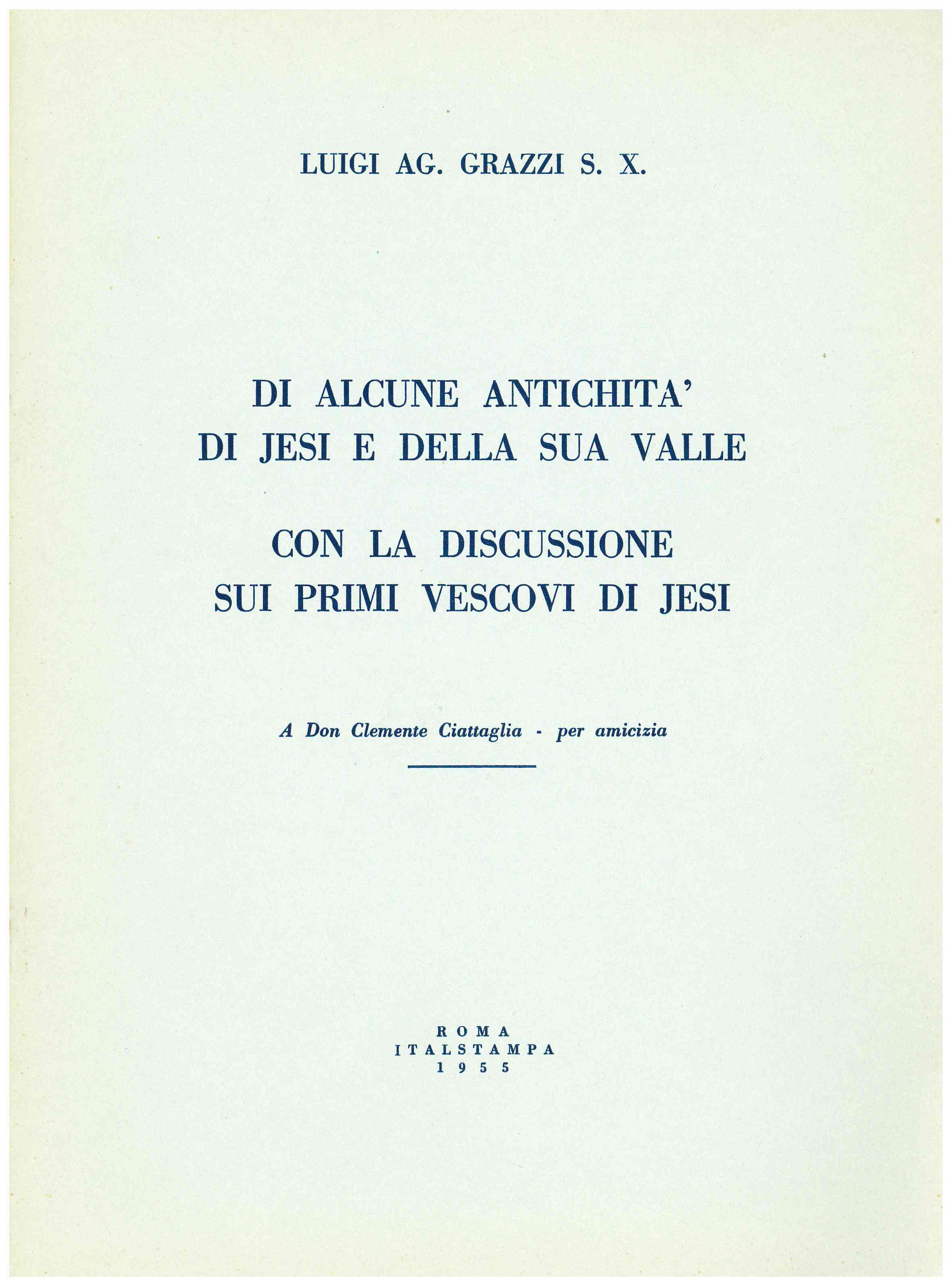 LUIGI AG. GRAZZI S. X.

DI ALCUNE ANTICHITA'
DI JESI E DELLA SUA VALLE

CON LA DISCUSSIONE
SUI PRIMI VESCOVI DI JESI

A Don Clemente Ciattaglia - per amicizia

ROMA
ITALSTAMPA
1955